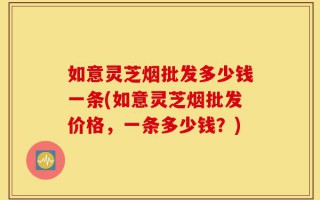 如意灵芝烟批发多少钱一条(如意灵芝烟批发价格，一条多少钱？)